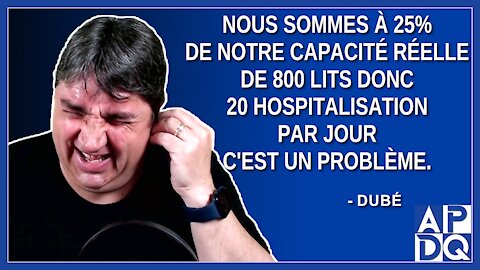 NOUS SOMMES À 25% DE NOTRE CAPACITÉ RÉELLE DE 800 LITS DONC 20 HOSPITALISATION PAR JOUR C'EST UN PROBLÈME.

- DUBÉ

APDQ